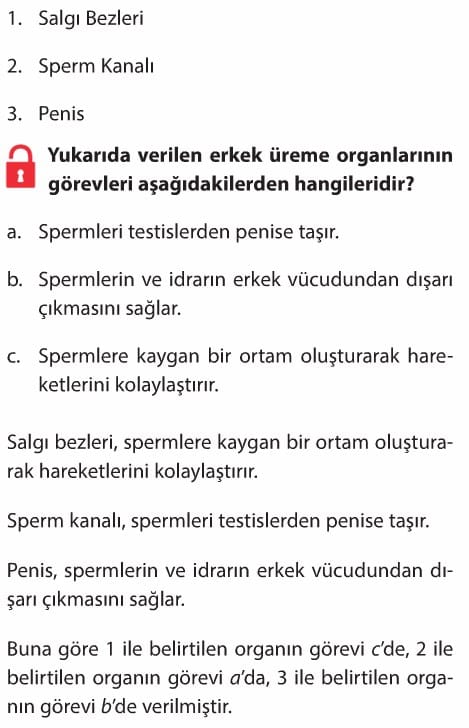 1. Salgı Bezleri

2. Sperm Kanalı

3. Penis

Yukarıda verilen erkek üreme organlarının görevleri aşağıdakilerden hangileridir?

a. Spermleri testislerden penise taşır.

b. Spermlerin ve idrarın erkek vücudundan dışarı çıkmasını sağlar.

c. Spermlere kaygan bir ortam oluşturarak hareketlerini kolaylaştırır.

Salgı bezleri, spermlere kaygan bir ortam oluşturarak hareketlerini kolaylaştırır.

Sperm kanalı, spermleri testislerden penise taşır.

Penis, spermlerin ve idrarın erkek vücudundan dışarı çıkmasını sağlar.

Buna göre 1 ile belirtilen organın görevi c'de, 2 ile belirtilen organın görevi a'da, 3 ile belirtilen organın görevi b'de verilmiştir.